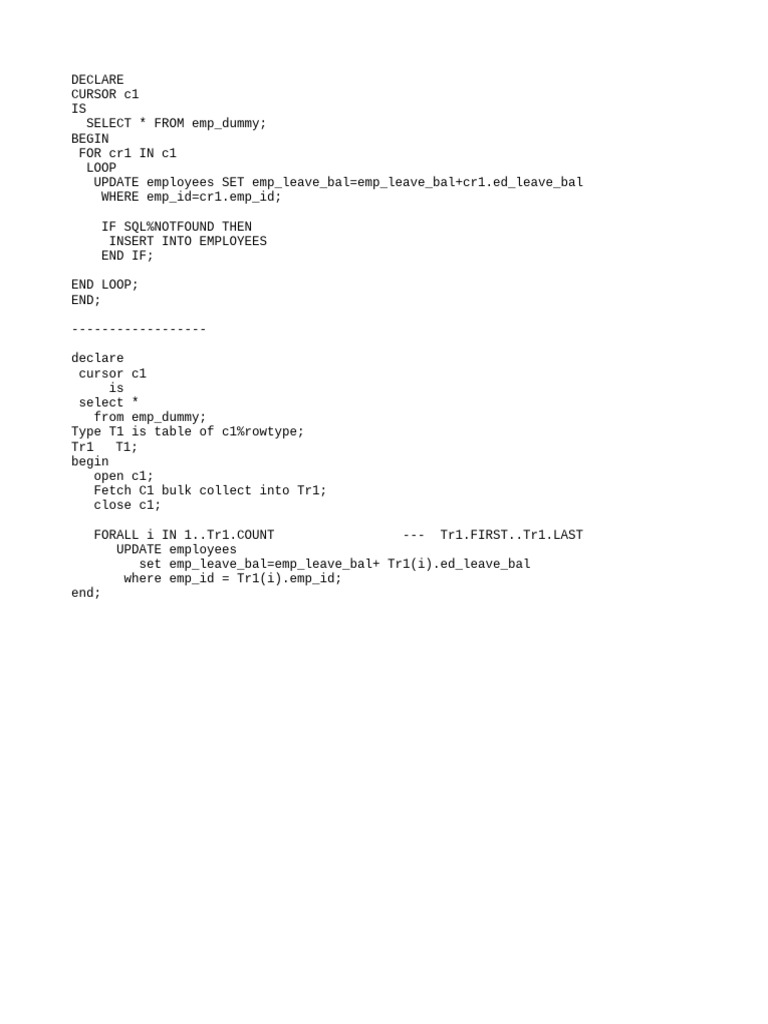 DECLARE
CURSOR c1
IS
  SELECT * FROM emp_dummy;
BEGIN
 FOR cr1 IN c1
  LOOP
   UPDATE employees SET emp_leave_bal=emp_leave_bal+cr1.ed_leave_bal
    WHERE emp_id=cr1.emp_id;

    IF SQL%NOTFOUND THEN
     INSERT INTO EMPLOYEES
    END IF;

END LOOP;
END;

------------------

declare
 cursor c1
     is
 select *
   from emp_dummy;
Type T1 is table of c1%rowtype;
Tr1   T1;
begin
   open c1;
   Fetch C1 bulk collect into Tr1;
   close c1;

   FORALL i IN 1..Tr1.COUNT                 ---  Tr1.FIRST..Tr1.LAST
      UPDATE employees
         set emp_leave_bal=emp_leave_bal+ Tr1(i).ed_leave_bal
       where emp_id = Tr1(i).emp_id;
end;